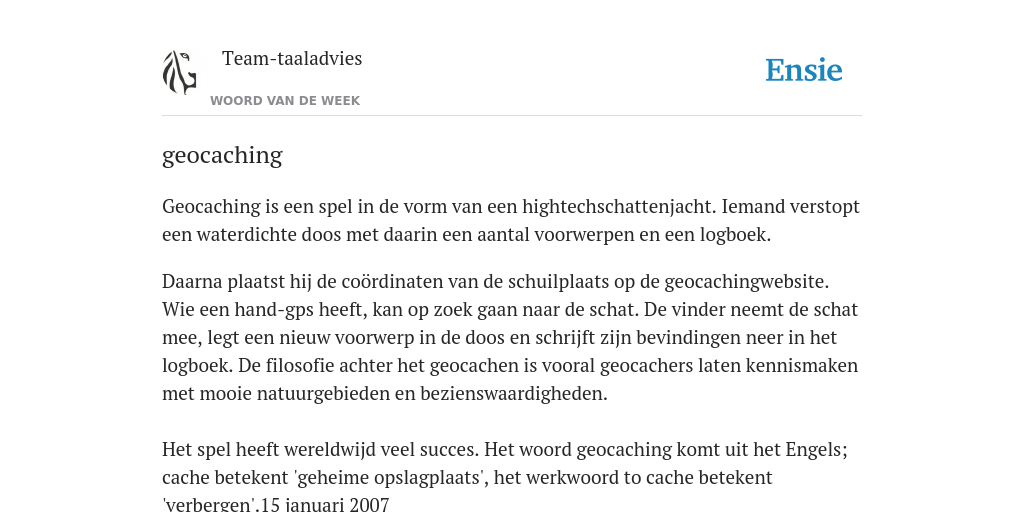 Team-taaladvies

WOORD VAN DE WEEK

Ensie

geocaching

Geocaching is een spel in de vorm van een hightechschattenjacht. Iemand verstopt een waterdichte doos met daarin een aantal voorwerpen en een logboek.

Daarna plaatst hij de coördinaten van de schuilplaats op de geocachingwebsite. Wie een hand-gps heeft, kan op zoek gaan naar de schat. De vinder neemt de schat mee, legt een nieuw voorwerp in de doos en schrijft zijn bevindingen neer in het logboek. De filosofie achter het geocachen is vooral geocachers laten kennismaken met mooie natuurgebieden en bezienswaardigheden.

Het spel heeft wereldwijd veel succes. Het woord geocaching komt uit het Engels; cache betekent 'geheime opslagplaats', het werkwoord to cache betekent 'verbergen'.15 januari 2007